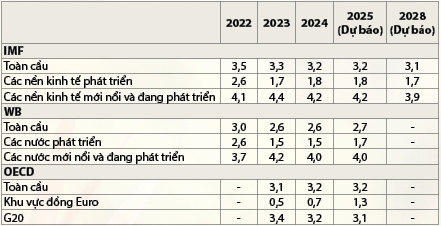 | | 2022 | 2023 | 2024 | 2025 (Dự báo) | 2028 (Dự báo) |
|---|---|---|---|---|---|
| **IMF** | | | | | |
| Toàn cầu | 3,5 | 3,3 | 3,2 | 3,2 | 3,1 |
| Các nền kinh tế phát triển | 2,6 | 1,7 | 1,8 | 1,8 | 1,7 |
| Các nền kinh tế mới nổi và đang phát triển | 4,1 | 4,4 | 4,2 | 4,2 | 3,9 |
| **WB** | | | | | |
| Toàn cầu | 3,0 | 2,6 | 2,6 | 2,7 | - |
| Các nước phát triển | 2,6 | 1,5 | 1,5 | 1,7 | - |
| Các nước mới nổi và đang phát triển | 3,7 | 4,2 | 4,0 | 4,0 | |
| **OECD** | | | | | |
| Toàn cầu | - | 3,1 | 3,2 | 3,2 | - |
| Khu vực đồng Euro | - | 0,5 | 0,7 | 1,3 | - |
| G20 | - | 3,4 | 3,2 | 3,1 | - |